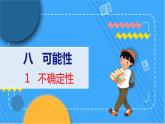 八　可能性

1　不确定性